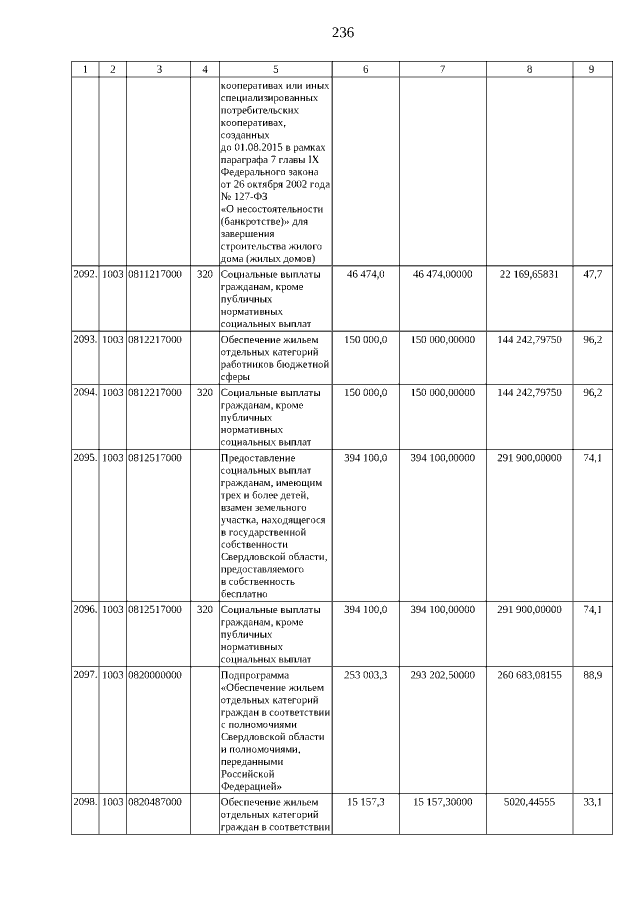 236

| 1 | 2 | 3 | 4 | 5 | 6 | 7 | 8 | 9 |
|---|---|---|---|---|---|---|---|---|
| | | | | кооперативах или иных специализированных потребительских кооперативах, созданных до 01.08.2015 в рамках параграфа 7 главы IX Федерального закона от 26 октября 2002 года № 127-ФЗ «О несостоятельности (банкротстве)» для завершения строительства жилого дома (жилых домов) | | | | |
| 2092. | 1003 | 0811217000 | 320 | Социальные выплаты гражданам, кроме публичных нормативных социальных выплат | 46 474,0 | 46 474,00000 | 22 169,65831 | 47,7 |
| 2093. | 1003 | 0812217000 | | Обеспечение жильем отдельных категорий работников бюджетной сферы | 150 000,0 | 150 000,00000 | 144 242,79750 | 96,2 |
| 2094. | 1003 | 0812217000 | 320 | Социальные выплаты гражданам, кроме публичных нормативных социальных выплат | 150 000,0 | 150 000,00000 | 144 242,79750 | 96,2 |
| 2095. | 1003 | 0812517000 | | Предоставление социальных выплат гражданам, имеющим трех и более детей, взамен земельного участка, находящегося в государственной собственности Свердловской области, предоставляемого в собственность бесплатно | 394 100,0 | 394 100,00000 | 291 900,00000 | 74,1 |
| 2096. | 1003 | 0812517000 | 320 | Социальные выплаты гражданам, кроме публичных нормативных социальных выплат | 394 100,0 | 394 100,00000 | 291 900,00000 | 74,1 |
| 2097. | 1003 | 0820000000 | | Подпрограмма «Обеспечение жильем отдельных категорий граждан в соответствии с полномочиями Свердловской области и полномочиями, переданными Российской Федерацией» | 253 003,3 | 293 202,50000 | 260 683,08155 | 88,9 |
| 2098. | 1003 | 0820487000 | | Обеспечение жильем отдельных категорий граждан в соответствии | 15 157,3 | 15 157,30000 | 5020,44555 | 33,1 |